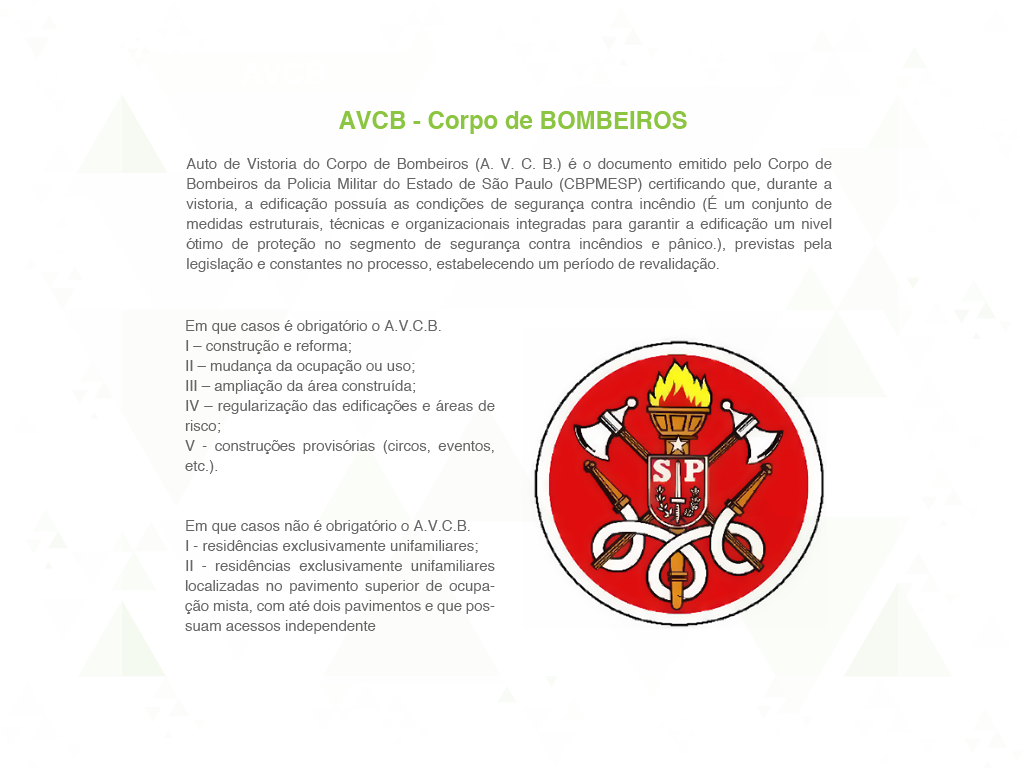 AVCB - Corpo de BOMBEIROS

Auto de Vistoria do Corpo de Bombeiros (A. V. C. B.) é o documento emitido pelo Corpo de Bombeiros da Policia Militar do Estado de São Paulo (CBPMESP) certificando que, durante a vistoria, a edificação possuía as condições de segurança contra incêndio (É um conjunto de medidas estruturais, técnicas e organizacionais integradas para garantir a edificação um nivel ótimo de proteção no segmento de segurança contra incêndios e pânico.), previstas pela legislação e constantes no processo, estabelecendo um período de revalidação.

Em que casos é obrigatório o A.V.C.B.
I – construção e reforma;
II – mudança da ocupação ou uso;
III – ampliação da área construída;
IV – regularização das edificações e áreas de risco;
V - construções provisórias (circos, eventos, etc.).

Em que casos não é obrigatório o A.V.C.B.
I - residências exclusivamente unifamiliares;
II - residências exclusivamente unifamiliares localizadas no pavimento superior de ocupação mista, com até dois pavimentos e que possuam acessos independente

SP